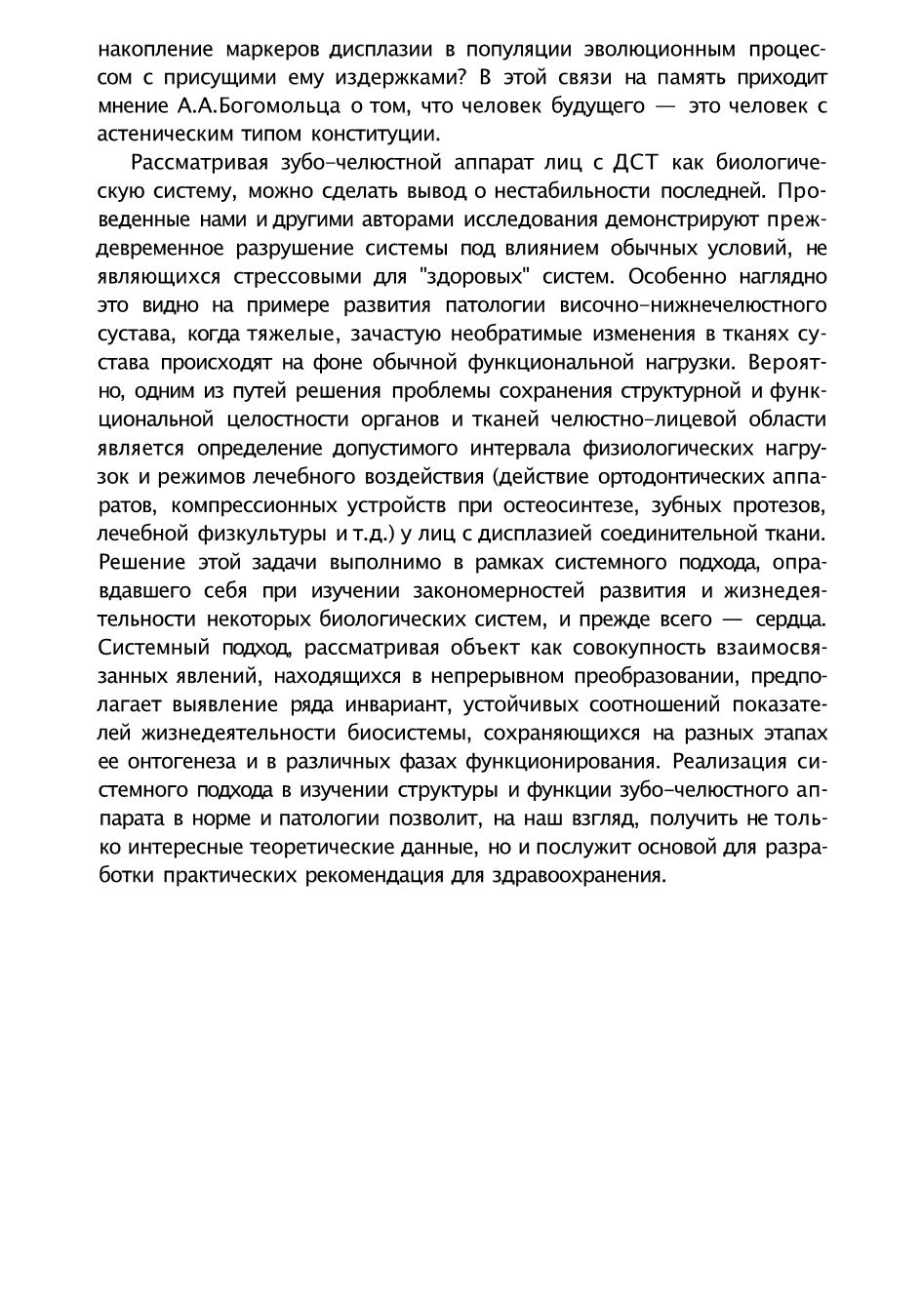 накопление маркеров дисплазии в популяции эволюционным процессом с присущими ему издержками? В этой связи на память приходит мнение А.А.Богомольца о том, что человек будущего — это человек с астеническим типом конституции.

Рассматривая зубо-челюстной аппарат лиц с ДСТ как биологическую систему, можно сделать вывод о нестабильности последней. Проведенные нами и другими авторами исследования демонстрируют преждевременное разрушение системы под влиянием обычных условий, не являющихся стрессовыми для "здоровых" систем. Особенно наглядно это видно на примере развития патологии височно-нижнечелюстного сустава, когда тяжелые, зачастую необратимые изменения в тканях сустава происходят на фоне обычной функциональной нагрузки. Вероятно, одним из путей решения проблемы сохранения структурной и функциональной целостности органов и тканей челюстно-лицевой области является определение допустимого интервала физиологических нагрузок и режимов лечебного воздействия (действие ортодонтических аппаратов, компрессионных устройств при остеосинтезе, зубных протезов, лечебной физкультуры и т.д.) у лиц с дисплазией соединительной ткани. Решение этой задачи выполнимо в рамках системного подхода, оправдавшего себя при изучении закономерностей развития и жизнедеятельности некоторых биологических систем, и прежде всего — сердца. Системный подход, рассматривая объект как совокупность взаимосвязанных явлений, находящихся в непрерывном преобразовании, предполагает выявление ряда инвариант, устойчивых соотношений показателей жизнедеятельности биосистемы, сохраняющихся на разных этапах ее онтогенеза и в различных фазах функционирования. Реализация системного подхода в изучении структуры и функции зубо-челюстного аппарата в норме и патологии позволит, на наш взгляд, получить не только интересные теоретические данные, но и послужит основой для разработки практических рекомендация для здравоохранения.